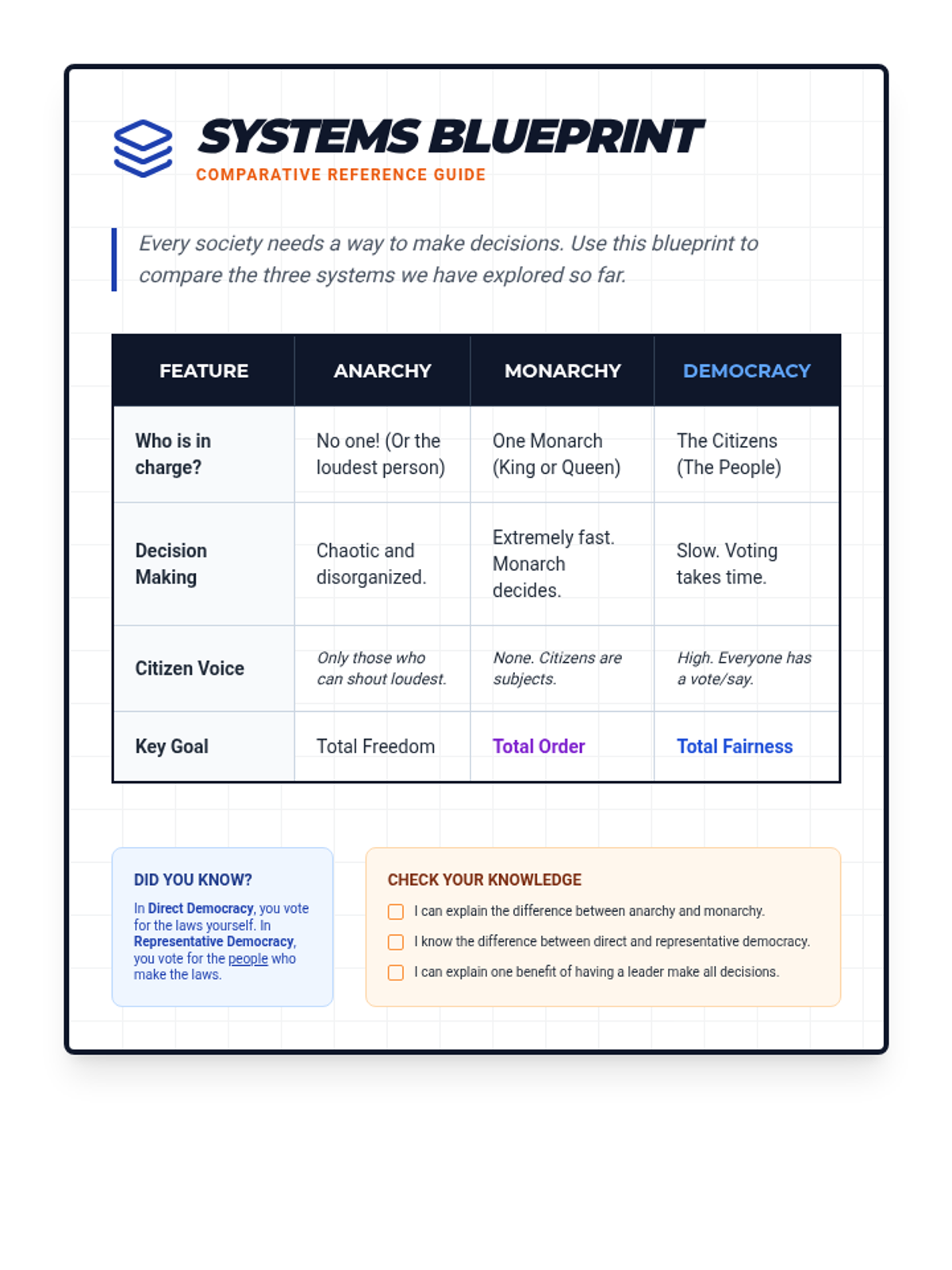 SYSTEMS BLUEPRINT
COMPARATIVE REFERENCE GUIDE

Every society needs a way to make decisions. Use this blueprint to compare the three systems we have explored so far.

| FEATURE | ANARCHY | MONARCHY | DEMOCRACY |
|---|---|---|---|
| Who is in charge? | No one! (Or the loudest person) | One Monarch (King or Queen) | The Citizens (The People) |
| Decision Making | Chaotic and disorganized. | Extremely fast. Monarch decides. | Slow. Voting takes time. |
| Citizen Voice | Only those who can shout loudest. | None. Citizens are subjects. | High. Everyone has a vote/say. |
| Key Goal | Total Freedom | Total Order | Total Fairness |

DID YOU KNOW?
In Direct Democracy, you vote for the laws yourself. In Representative Democracy, you vote for the people who make the laws.

CHECK YOUR KNOWLEDGE
I can explain the difference between anarchy and monarchy.
I know the difference between direct and representative democracy.
I can explain one benefit of having a leader make all decisions.